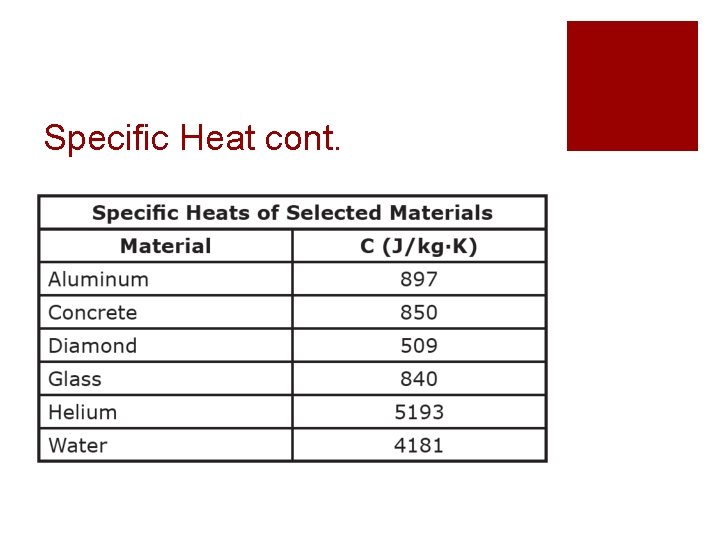 Specific Heat cont.

| Specific Heats of Selected Materials | |
|---|---|
| Material | C (J/kg·K) |
| Aluminum | 897 |
| Concrete | 850 |
| Diamond | 509 |
| Glass | 840 |
| Helium | 5193 |
| Water | 4181 |